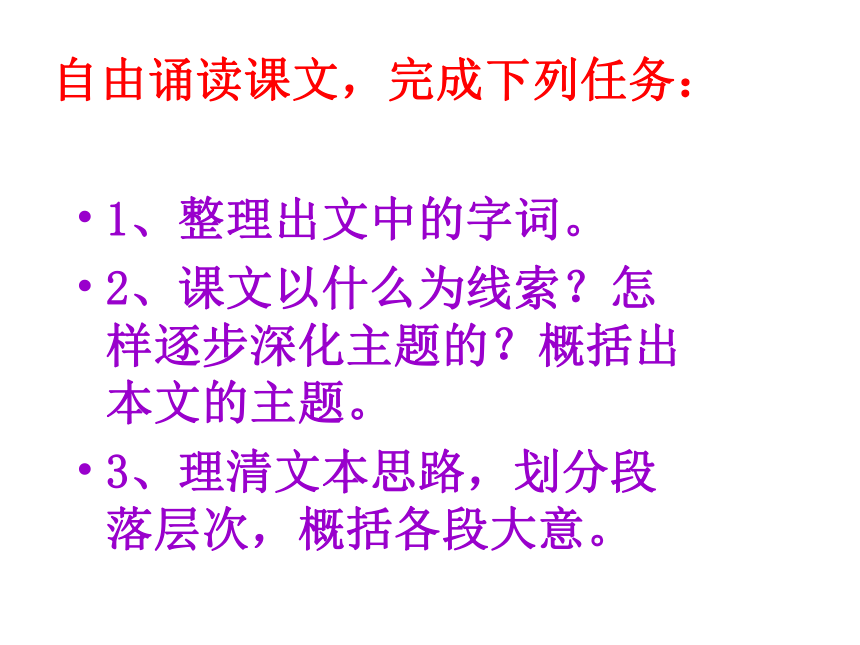 自由诵读课文，完成下列任务：

• 1、整理出文中的字词。

• 2、课文以什么为线索？怎样逐步深化主题的？概括出本文的主题。

• 3、理清文本思路，划分段落层次，概括各段大意。